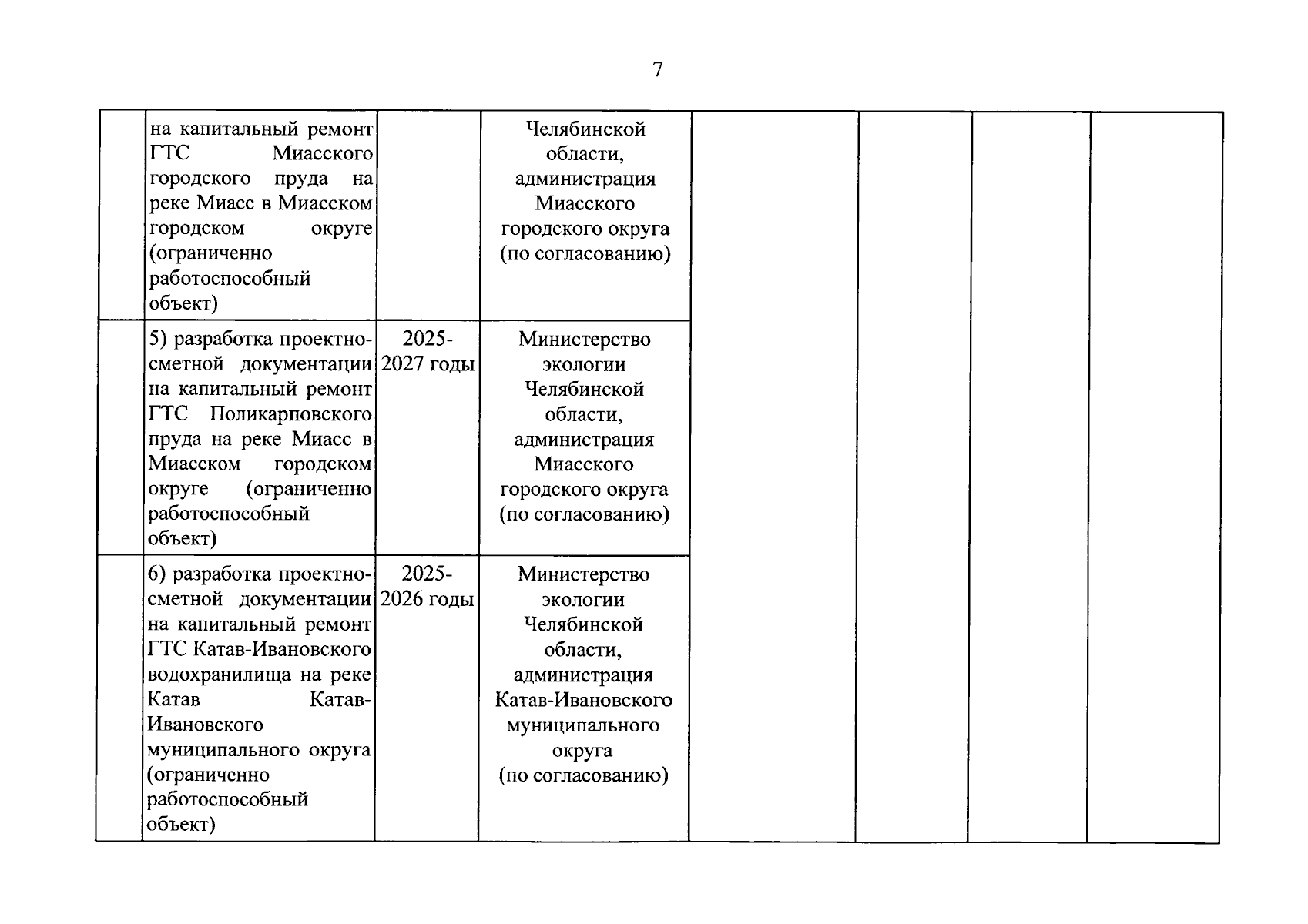 7

|  |  |  |  |  |  |  |  |
|---|---|---|---|---|---|---|---|
|  | на капитальный ремонт ГТС Миасского городского пруда на реке Миасс в Миасском городском округе (ограниченно работоспособный объект) |  | Челябинской области, администрация Миасского городского округа (по согласованию) |  |  |  |  |
|  | 5) разработка проектно-сметной документации на капитальный ремонт ГТС Поликарповского пруда на реке Миасс в Миасском городском округе (ограниченно работоспособный объект) | 2025-2027 годы | Министерство экологии Челябинской области, администрация Миасского городского округа (по согласованию) |  |  |  |  |
|  | 6) разработка проектно-сметной документации на капитальный ремонт ГТС Катав-Ивановского водохранилища на реке Катав Катав-Ивановского муниципального округа (ограниченно работоспособный объект) | 2025-2026 годы | Министерство экологии Челябинской области, администрация Катав-Ивановского муниципального округа (по согласованию) |  |  |  |  |